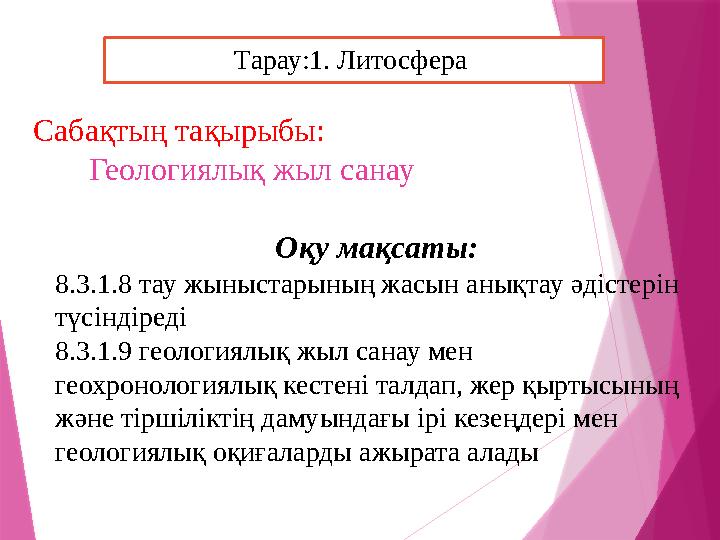 Тарау:1. Литосфера

Сабақтың тақырыбы:
Геологиялық жыл санау

Оқу мақсаты:
8.3.1.8 тау жыныстарының жасын анықтау әдістерін түсіндіреді
8.3.1.9 геологиялық жыл санау мен геохронологиялық кестені талдап, жер қыртысының және тіршіліктің дамуындағы ірі кезеңдері мен геологиялық оқиғаларды ажырата алады